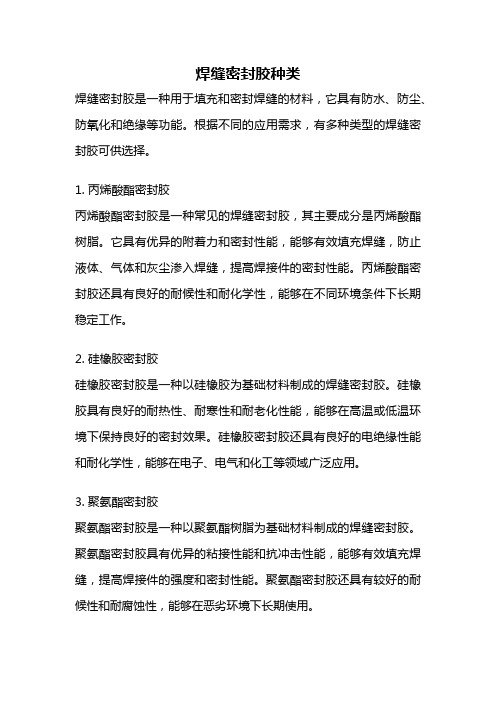 焊缝密封胶种类

焊缝密封胶是一种用于填充和密封焊缝的材料，它具有防水、防尘、防氧化和绝缘等功能。根据不同的应用需求，有多种类型的焊缝密封胶可供选择。

1. 丙烯酸酯密封胶

丙烯酸酯密封胶是一种常见的焊缝密封胶，其主要成分是丙烯酸酯树脂。它具有优异的附着力和密封性能，能够有效填充焊缝，防止液体、气体和灰尘渗入焊缝，提高焊接件的密封性能。丙烯酸酯密封胶还具有良好的耐候性和耐化学性，能够在不同环境条件下长期稳定工作。

2. 硅橡胶密封胶

硅橡胶密封胶是一种以硅橡胶为基础材料制成的焊缝密封胶。硅橡胶具有良好的耐热性、耐寒性和耐老化性能，能够在高温或低温环境下保持良好的密封效果。硅橡胶密封胶还具有良好的电绝缘性能和耐化学性，能够在电子、电气和化工等领域广泛应用。

3. 聚氨酯密封胶

聚氨酯密封胶是一种以聚氨酯树脂为基础材料制成的焊缝密封胶。聚氨酯密封胶具有优异的粘接性能和抗冲击性能，能够有效填充焊缝，提高焊接件的强度和密封性能。聚氨酯密封胶还具有较好的耐候性和耐腐蚀性，能够在恶劣环境下长期使用。